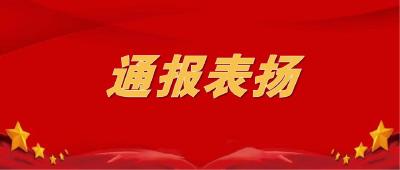 通报表扬